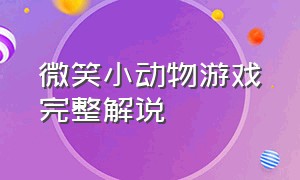 微笑小动物游戏完整解说